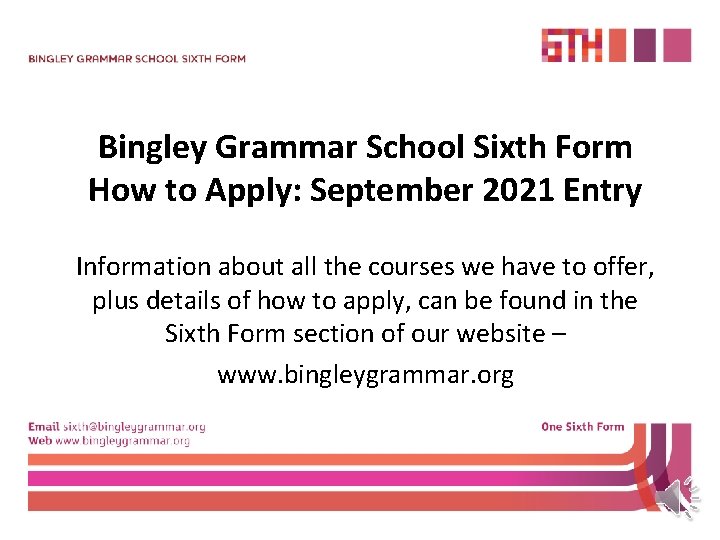 BINGLEY GRAMMAR SCHOOL SIXTH FORM

6TH

Bingley Grammar School Sixth Form
How to Apply: September 2021 Entry

Information about all the courses we have to offer, plus details of how to apply, can be found in the Sixth Form section of our website –

www.bingleygrammar.org

Email sixth@bingleygrammar.org
Web www.bingleygrammar.org

One Sixth Form